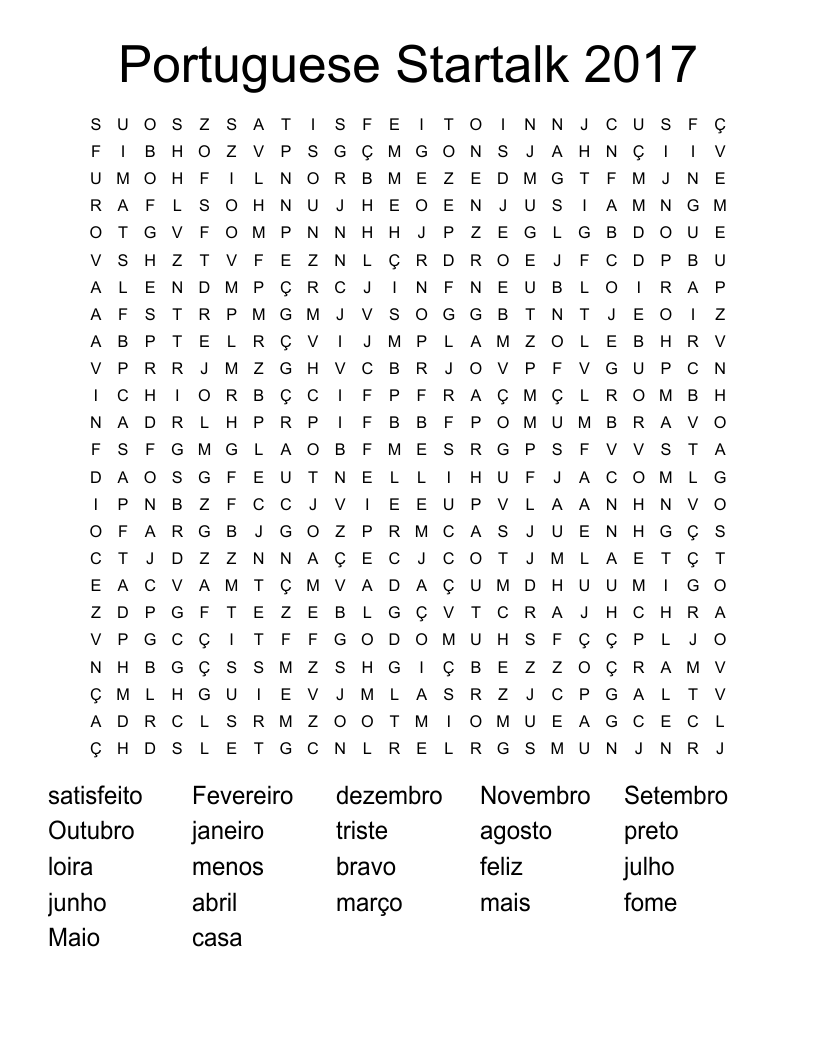 Portuguese Startalk 2017

S U O S Z S A T I S F E I T O I N N J C U S F Ç
F I B H O Z V P S G Ç M G O N S J A H N Ç I I V
U M O H F I L N O R B M E Z E D M G T F M J N E
R A F L S O H N U J H E O E N J U S I A M N G M
O T G V F O M P N N H H J P Z E G L G B D O U E
V S H Z T V F E Z N L Ç R D R O E J F C D P B U
A L E N D M P Ç R C J I N F N E U B L O I R A P
A F S T R P M G M J V S O G G B T N T J E O I Z
A B P T E L R Ç V I J M P L A M Z O L E B H R V
V P R R J M Z G H V C B R J O V P F V G U P C N
I C H I O R B Ç C I F P F R A Ç M Ç L R O M B H
N A D R L H P R P I F B B F P O M U M B R A V O
F S F G M G L A O B F M E S R G P S F V V S T A
D A O S G F E U T N E L L I H U F J A C O M L G
I P N B Z F C C J V I E E U P V L A A N H N V O
O F A R G B J G O Z P R M C A S J U E N H G Ç S
C T J D Z Z N N A Ç E C J C O T J M L A E T Ç T
E A C V A M T Ç M V A D A Ç U M D H U U M I G O
Z D P G F T E Z E B L G Ç V T C R A J H C H R A
V P G C Ç I T F F G O D O M U H S F Ç Ç P L J O
N H B G Ç S S M Z S H G I Ç B E Z Z O Ç R A M V
Ç M L H G U I E V J M L A S R Z J C P G A L T V
A D R C L S R M Z O O T M I O M U E A G C E C L
Ç H D S L E T G C N L R E L R G S M U N J N R J

satisfeito
Outubro
loira
junho
Maio

Fevereiro
janeiro
menos
abril
casa

dezembro
triste
bravo
março

Novembro
agosto
feliz
mais

Setembro
preto
julho
fome